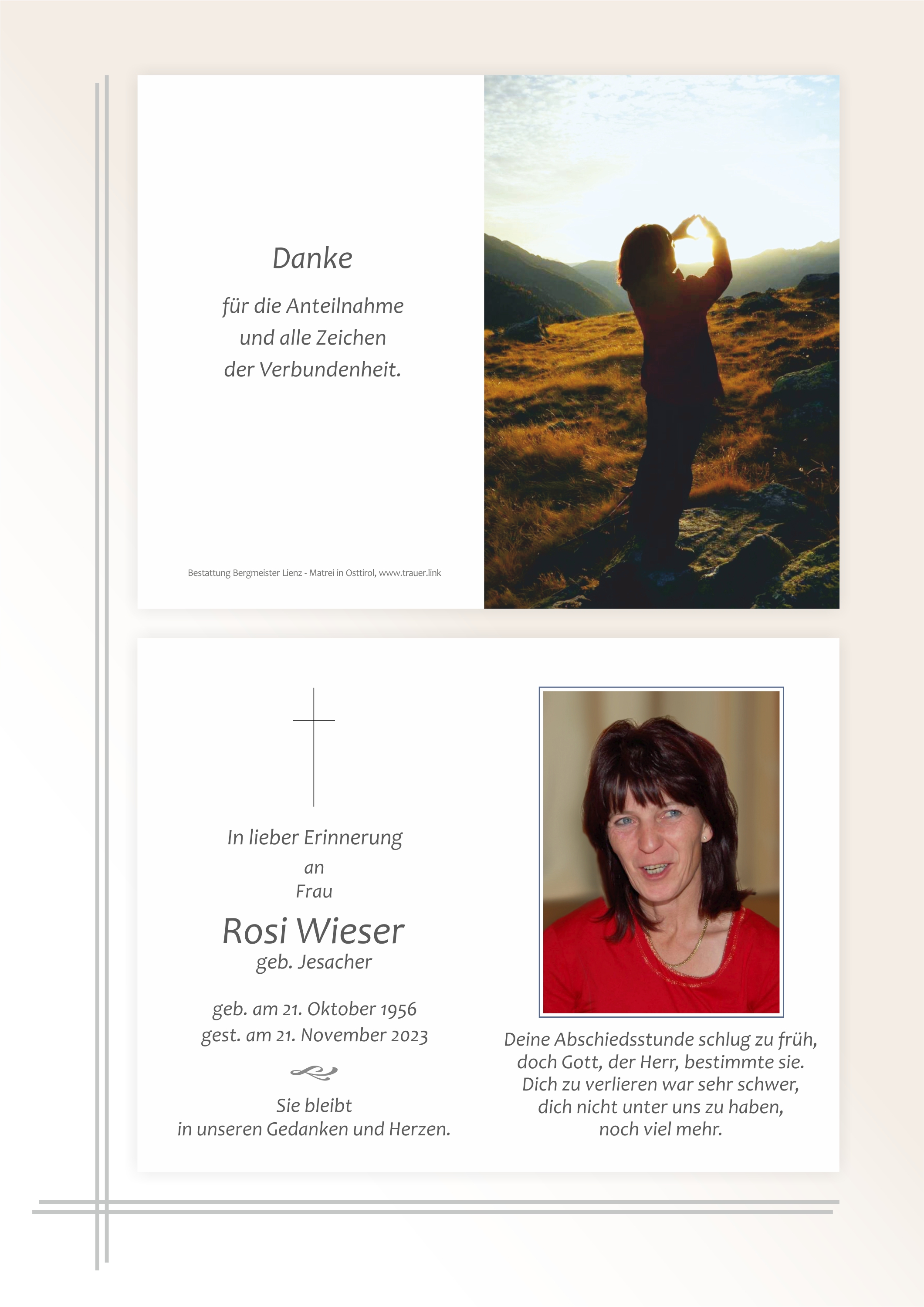 Danke

für die Anteilnahme
und alle Zeichen
der Verbundenheit.

Bestattung Bergmeister Lienz - Matrei in Osttirol, www.trauer.link

In lieber Erinnerung
an
Frau

Rosi Wieser
geb. Jesacher

geb. am 21. Oktober 1956
gest. am 21. November 2023

Sie bleibt
in unseren Gedanken und Herzen.

Deine Abschiedsstunde schlug zu früh,
doch Gott, der Herr, bestimmte sie.
Dich zu verlieren war sehr schwer,
dich nicht unter uns zu haben,
noch viel mehr.